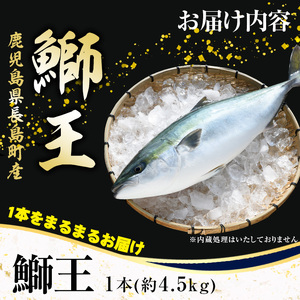 お届け内容

鹿児島県長島町産

鰤王

1本をまるまるお届け

※内蔵処理はいたしておりません

鰤王　1本(約4.5kg)